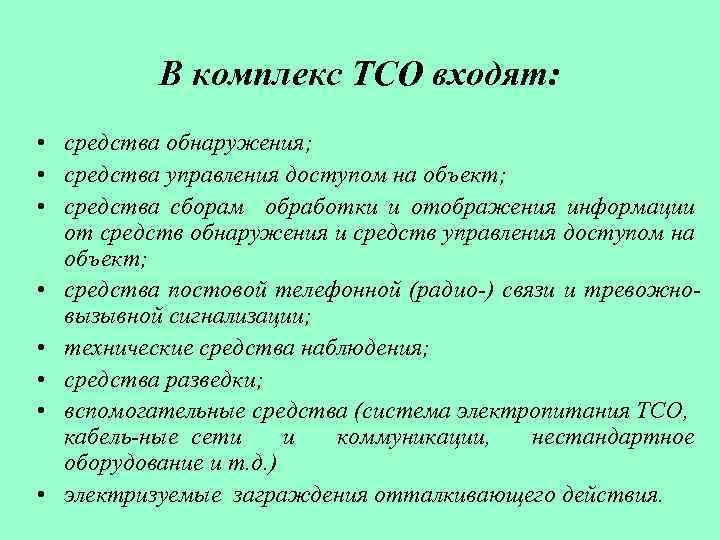 В комплекс ТСО входят:

• средства обнаружения;
• средства управления доступом на объект;
• средства сборам обработки и отображения информации от средств обнаружения и средств управления доступом на объект;
• средства постовой телефонной (радио-) связи и тревожно-вызывной сигнализации;
• технические средства наблюдения;
• средства разведки;
• вспомогательные средства (система электропитания ТСО, кабель-ные сети и коммуникации, нестандартное оборудование и т.д.)
• электризуемые заграждения отталкивающего действия.